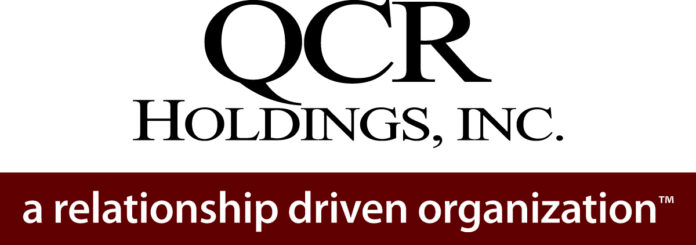 QCR
HOLDINGS, INC.

a relationship driven organization™